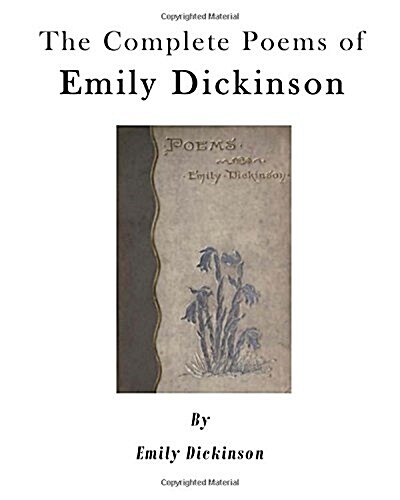 Copyrighted Material

The Complete Poems of
Emily Dickinson

POEMS
Emily Dickinson

By

Emily Dickinson

Copyrighted Material